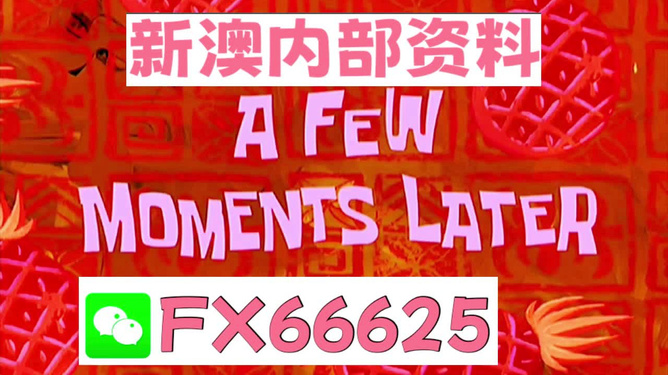 新澳内部资料

A FEW MOMENTS LATER

FX66625